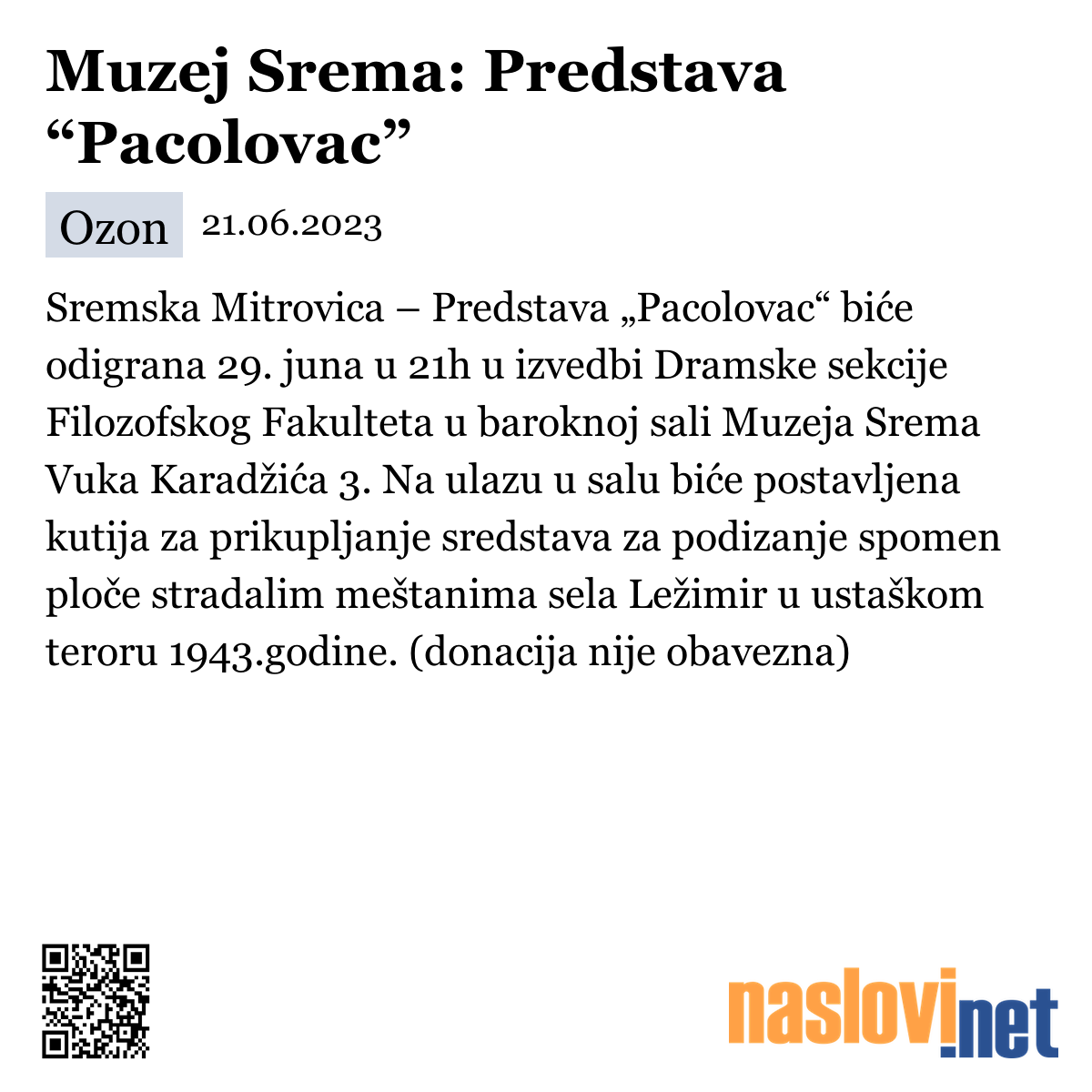 Muzej Srema: Predstava “Pacolovac”

Ozon 21.06.2023

Sremska Mitrovica – Predstava „Pacolovac“ biće odigrana 29. juna u 21h u izvedbi Dramske sekcije Filozofskog Fakulteta u baroknoj sali Muzeja Srema Vuka Karadžića 3. Na ulazu u salu biće postavljena kutija za prikupljanje sredstava za podizanje spomen ploče stradalim meštanima sela Ležimir u ustaškom teroru 1943.godine. (donacija nije obavezna)

naslovi.net